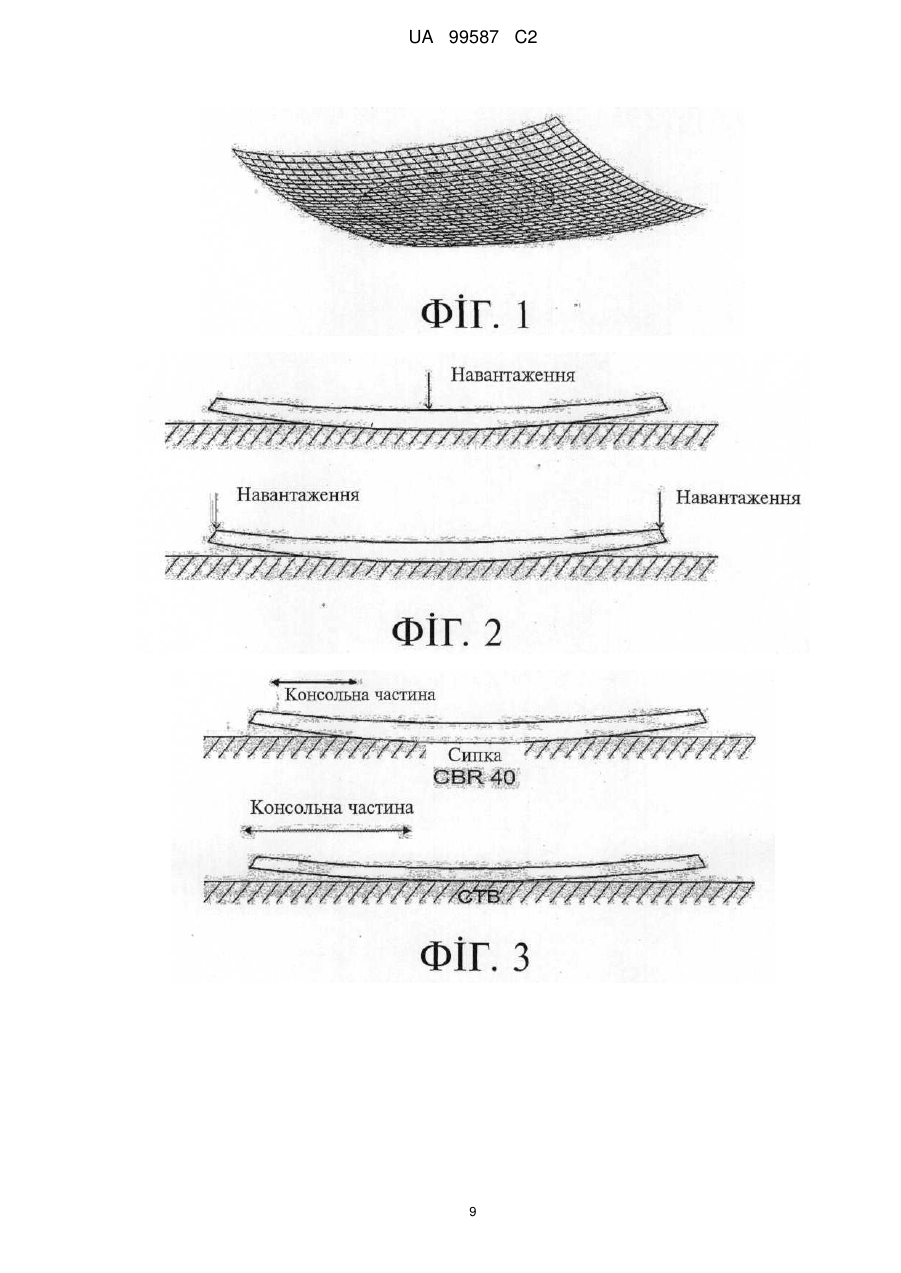 UA 99587 C2

ФІГ. 1

Навантаження

Навантаження

Навантаження

ФІГ. 2

Консольна частина

Сипка
CBR 40

Консольна частина

CTB

ФІГ. 3

9